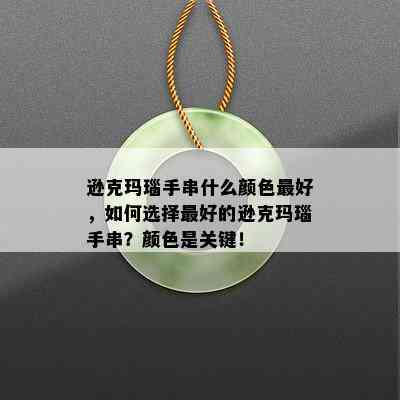 逊克玛瑙手串什么颜色最好，如何选择最好的逊克玛瑙手串？颜色是关键！